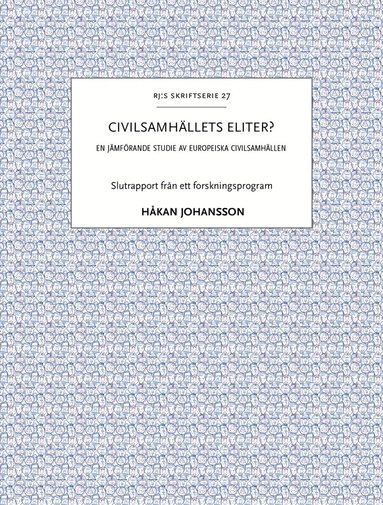 RJ:S SKRIFTSERIE 27

CIVILSAMHÄLLETS ELITER?

EN JÄMFÖRANDE STUDIE AV EUROPEISKA CIVILSAMHÄLLEN

Slutrapport från ett forskningsprogram

HÅKAN JOHANSSON